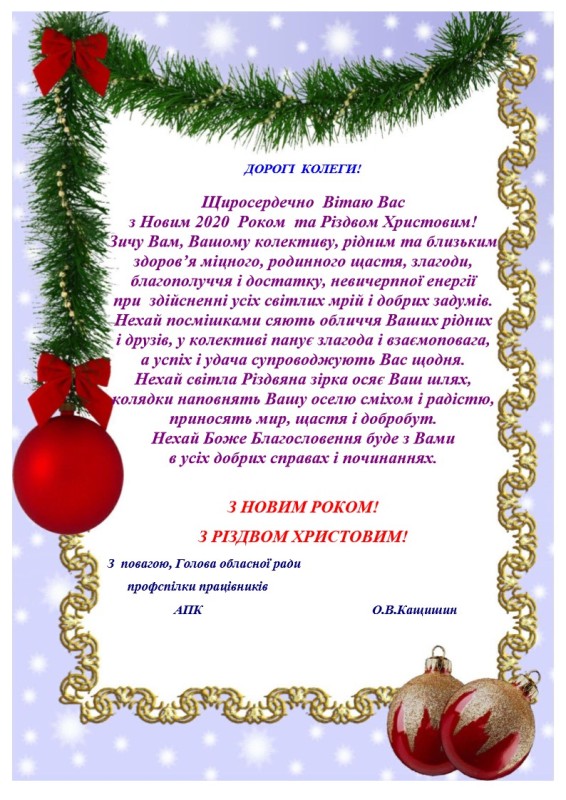 ДОРОГІ КОЛЕГИ!

Щиросердечно Вітаю Вас
з Новим 2020 Роком та Різдвом Христовим!
Зичу Вам, Вашому колективу, рідним та близьким
здоров'я міцного, родинного щастя, злагоди,
благополуччя і достатку, невичерпної енергії
при здійсненні усіх світлих мрій і добрих задумів.
Нехай посмішками сяють обличчя Ваших рідних
і друзів, у колективі панує злагода і взаємоповага,
а успіх і удача супроводжують Вас щодня.
Нехай світла Різдвяна зірка осяє Ваш шлях,
колядки наповнять Вашу оселю сміхом і радістю,
приносять мир, щастя і добробут.
Нехай Боже Благословення буде з Вами
в усіх добрих справах і починаннях.

З НОВИМ РОКОМ!
З РІЗДВОМ ХРИСТОВИМ!

З повагою, Голова обласної ради
профспілки працівників
АПК О.В.Кащишин